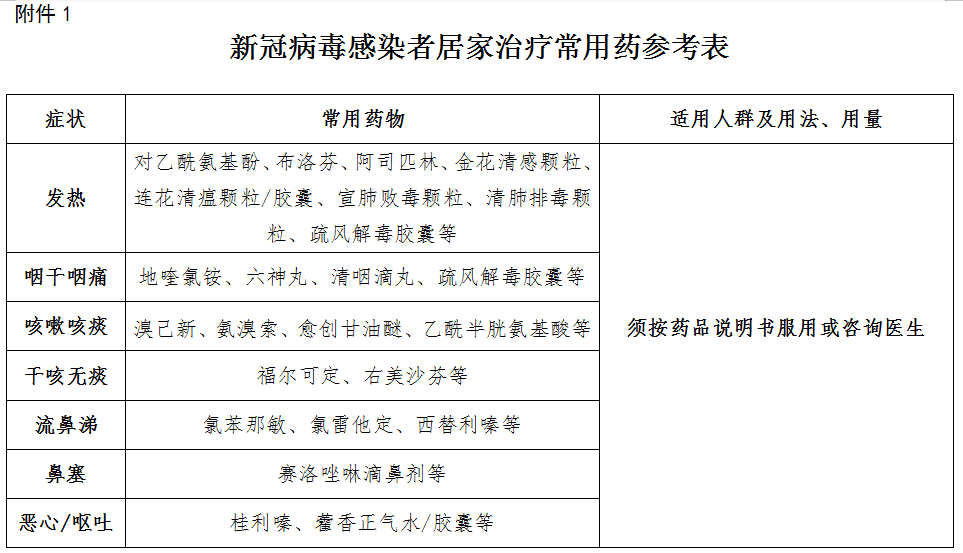 附件 1

新冠病毒感染者居家治疗常用药参考表

| 症状 | 常用药物 | 适用人群及用法、用量 |
|---|---|---|
| 发热 | 对乙酰氨基酚、布洛芬、阿司匹林、金花清感颗粒、连花清瘟颗粒/胶囊、宣肺败毒颗粒、清肺排毒颗粒、疏风解毒胶囊等 | 须按药品说明书服用或咨询医生 |
| 咽干咽痛 | 地喹氯铵、六神丸、清咽滴丸、疏风解毒胶囊等 | |
| 咳嗽咳痰 | 溴己新、氨溴索、愈创甘油醚、乙酰半胱氨基酸等 | |
| 干咳无痰 | 福尔可定、右美沙芬等 | |
| 流鼻涕 | 氯苯那敏、氯雷他定、西替利嗪等 | |
| 鼻塞 | 赛洛唑啉滴鼻剂等 | |
| 恶心/呕吐 | 桂利嗪、藿香正气水/胶囊等 | |